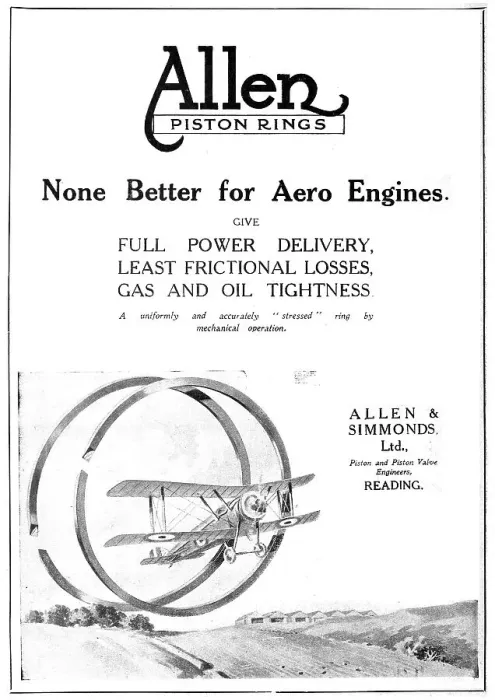 Allen
PISTON RINGS

None Better for Aero Engines.

GIVE

FULL POWER DELIVERY,
LEAST FRICTIONAL LOSSES,
GAS AND OIL TIGHTNESS.

A uniformly and accurately "stressed" ring by mechanical operation.

ALLEN & SIMMONDS, Ltd.,
Piston and Piston Valve Engineers,
READING.